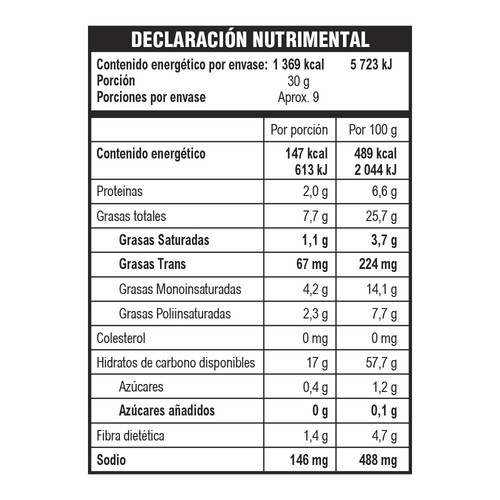 DECLARACIÓN NUTRIMENTAL

Contenido energético por envase: 1 369 kcal 5 723 kJ
Porción 30 g
Porciones por envase Aprox. 9

| | Por porción | Por 100 g |
|---|---|---|
| Contenido energético | 147 kcal 613 kJ | 489 kcal 2 044 kJ |
| Proteínas | 2,0 g | 6,6 g |
| Grasas totales | 7,7 g | 25,7 g |
| Grasas Saturadas | 1,1 g | 3,7 g |
| Grasas Trans | 67 mg | 224 mg |
| Grasas Monoinsaturadas | 4,2 g | 14,1 g |
| Grasas Poliinsaturadas | 2,3 g | 7,7 g |
| Colesterol | 0 mg | 0 mg |
| Hidratos de carbono disponibles | 17 g | 57,7 g |
| Azúcares | 0,4 g | 1,2 g |
| Azúcares añadidos | 0 g | 0,1 g |
| Fibra dietética | 1,4 g | 4,7 g |
| Sodio | 146 mg | 488 mg |